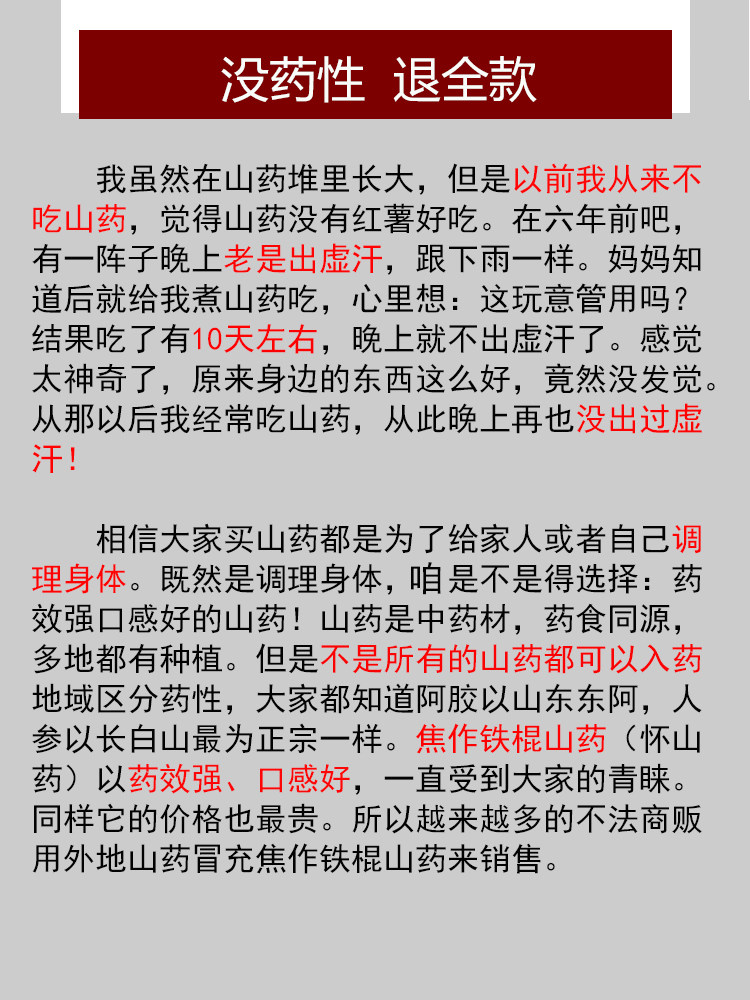 没药性 退全款

我虽然在山药堆里长大，但是以前我从来不吃山药，觉得山药没有红薯好吃。在六年前吧，有一阵子晚上老是出虚汗，跟下雨一样。妈妈知道后就给我煮山药吃，心里想：这玩意管用吗？结果吃了有10天左右，晚上就不出虚汗了。感觉太神奇了，原来身边的东西这么好，竟然没发觉。从那以后我经常吃山药，从此晚上再也没出过虚汗！

相信大家买山药都是为了给家人或者自己调理身体。既然是调理身体，咱是不是得选择：药效强口感好的山药！山药是中药材，药食同源，多地都有种植。但是不是所有的山药都可以入药地域区分药性，大家都知道阿胶以山东东阿，人参以长白山最为正宗一样。焦作铁棍山药（怀山药）以药效强、口感好，一直受到大家的青睐。同样它的价格也最贵。所以越来越多的不法商贩用外地山药冒充焦作铁棍山药来销售。